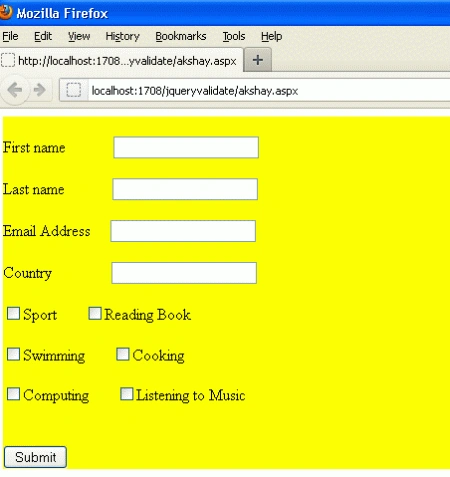 Mozilla Firefox

File Edit View History Bookmarks Tools Help

http://localhost:1708...yvalidate/akshay.aspx +

localhost:1708/jqueryvalidate/akshay.aspx

First name

Last name

Email Address

Country

Sport Reading Book

Swimming Cooking

Computing Listening to Music

Submit